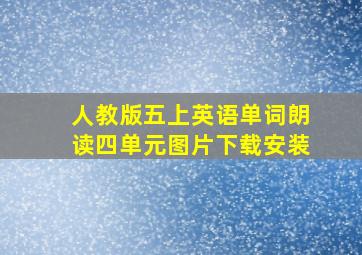 人教版五上英语单词朗读四单元图片下载安装